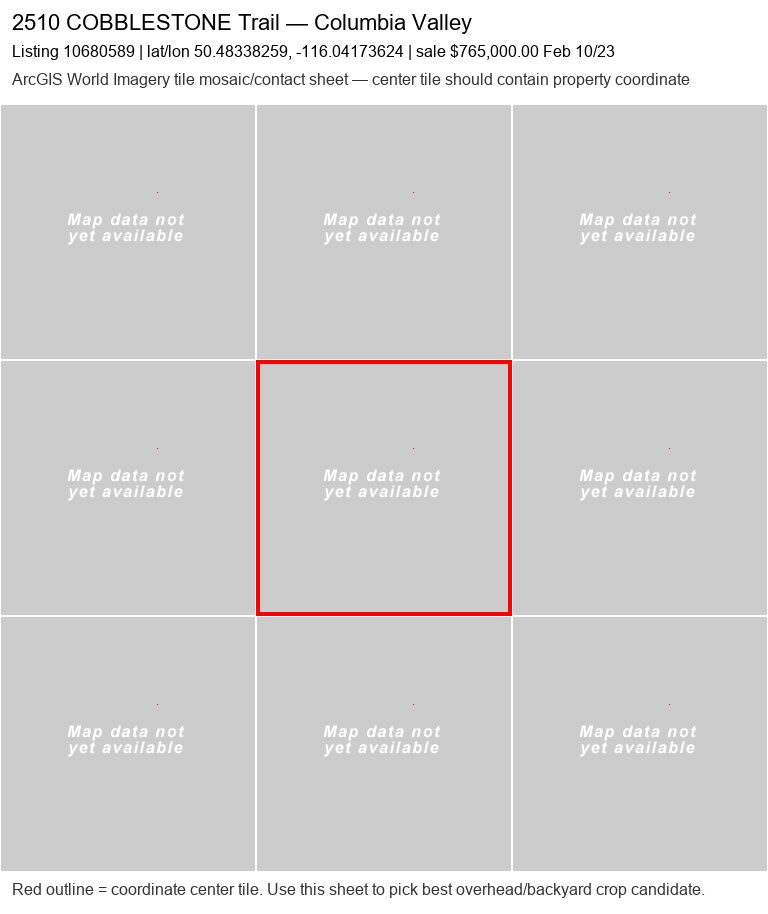 2510 COBBLESTONE Trail — Columbia Valley

Listing 10680589 | lat/lon 50.48338259, -116.04173624 | sale $765,000.00 Feb 10/23

ArcGIS World Imagery tile mosaic/contact sheet — center tile should contain property coordinate

Map data not yet available

Map data not yet available

Map data not yet available

Map data not yet available

Map data not yet available

Map data not yet available

Map data not yet available

Map data not yet available

Map data not yet available

Red outline = coordinate center tile. Use this sheet to pick best overhead/backyard crop candidate.